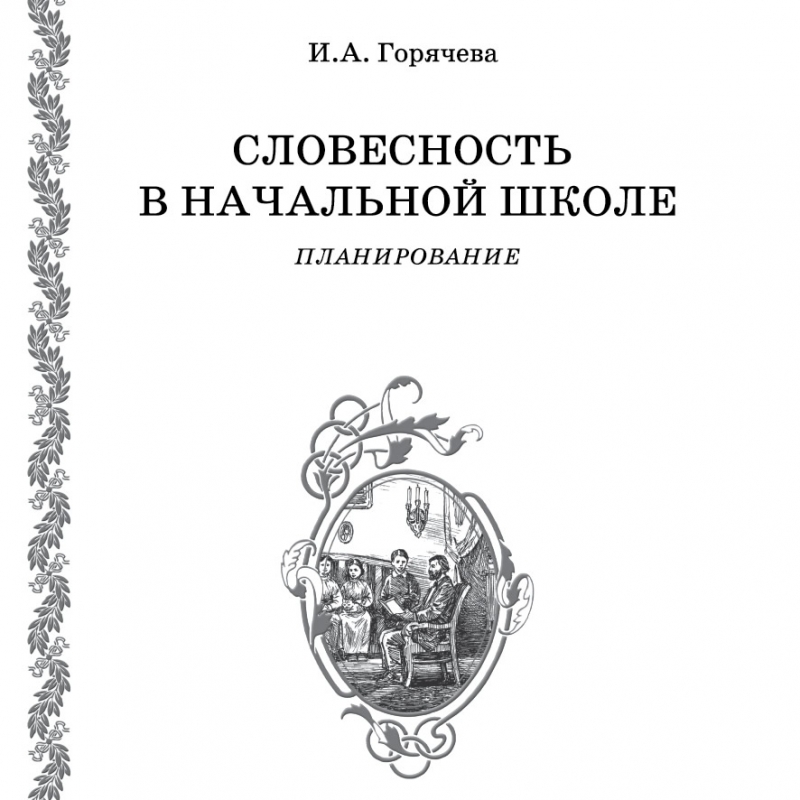 И.А. Горячева

СЛОВЕСНОСТЬ
В НАЧАЛЬНОЙ ШКОЛЕ

ПЛАНИРОВАНИЕ